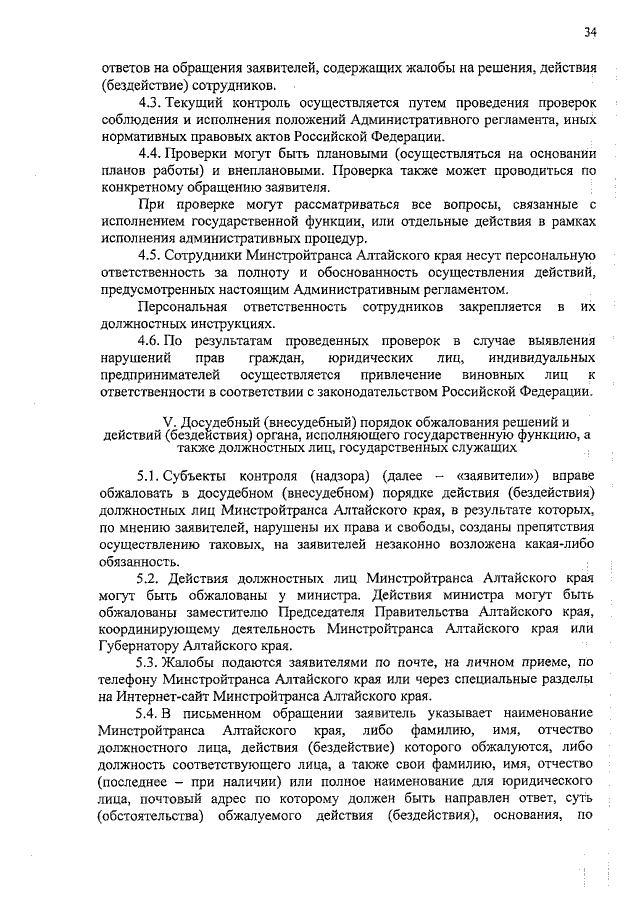 34

ответов на обращения заявителей, содержащих жалобы на решения, действия (бездействие) сотрудников.

4.3. Текущий контроль осуществляется путем проведения проверок соблюдения и исполнения положений Административного регламента, иных нормативных правовых актов Российской Федерации.

4.4. Проверки могут быть плановыми (осуществляться на основании планов работы) и внеплановыми. Проверка также может проводиться по конкретному обращению заявителя.

При проверке могут рассматриваться все вопросы, связанные с исполнением государственной функции, или отдельные действия в рамках исполнения административных процедур.

4.5. Сотрудники Минстройтранса Алтайского края несут персональную ответственность за полноту и обоснованность осуществления действий, предусмотренных настоящим Административным регламентом.

Персональная ответственность сотрудников закрепляется в их должностных инструкциях.

4.6. По результатам проведенных проверок в случае выявления нарушений прав граждан, юридических лиц, индивидуальных предпринимателей осуществляется привлечение виновных лиц к ответственности в соответствии с законодательством Российской Федерации.

V. Досудебный (внесудебный) порядок обжалования решений и действий (бездействия) органа, исполняющего государственную функцию, а также должностных лиц, государственных служащих

5.1. Субъекты контроля (надзора) (далее – «заявители») вправе обжаловать в досудебном (внесудебном) порядке действия (бездействия) должностных лиц Минстройтранса Алтайского края, в результате которых, по мнению заявителей, нарушены их права и свободы, созданы препятствия осуществлению таковых, на заявителей незаконно возложена какая-либо обязанность.

5.2. Действия должностных лиц Минстройтранса Алтайского края могут быть обжалованы у министра. Действия министра могут быть обжалованы заместителю Председателя Правительства Алтайского края, координирующему деятельность Минстройтранса Алтайского края или Губернатору Алтайского края.

5.3. Жалобы подаются заявителями по почте, на личном приеме, по телефону Минстройтранса Алтайского края или через специальные разделы на Интернет-сайт Минстройтранса Алтайского края.

5.4. В письменном обращении заявитель указывает наименование Минстройтранса Алтайского края, либо фамилию, имя, отчество должностного лица, действия (бездействие) которого обжалуются, либо должность соответствующего лица, а также свои фамилию, имя, отчество (последнее – при наличии) или полное наименование для юридического лица, почтовый адрес по которому должен быть направлен ответ, суть (обстоятельства) обжалуемого действия (бездействия), основания, по